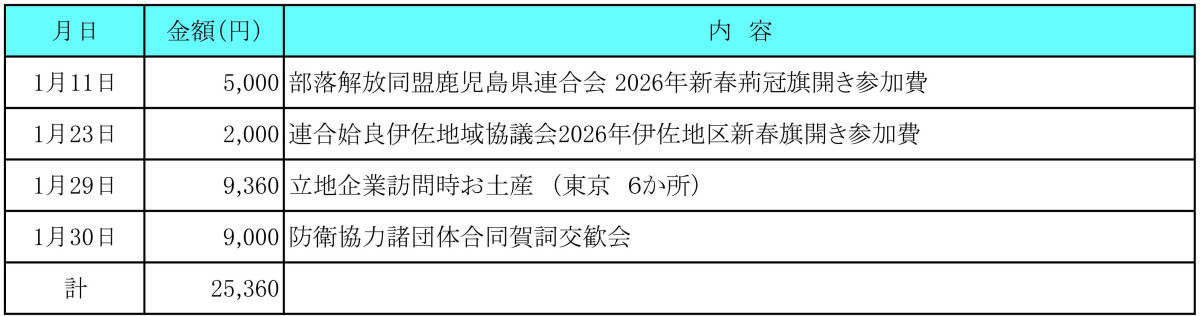 | 月日 | 金額(円) | 内　容 |
|---|---|---|
| 1月11日 | 5,000 | 部落解放同盟鹿児島県連合会 2026年新春荊冠旗開き参加費 |
| 1月23日 | 2,000 | 連合姶良伊佐地域協議会2026年伊佐地区新春旗開き参加費 |
| 1月29日 | 9,360 | 立地企業訪問時お土産　(東京　6か所) |
| 1月30日 | 9,000 | 防衛協力諸団体合同賀詞交歓会 |
| 計 | 25,360 | |